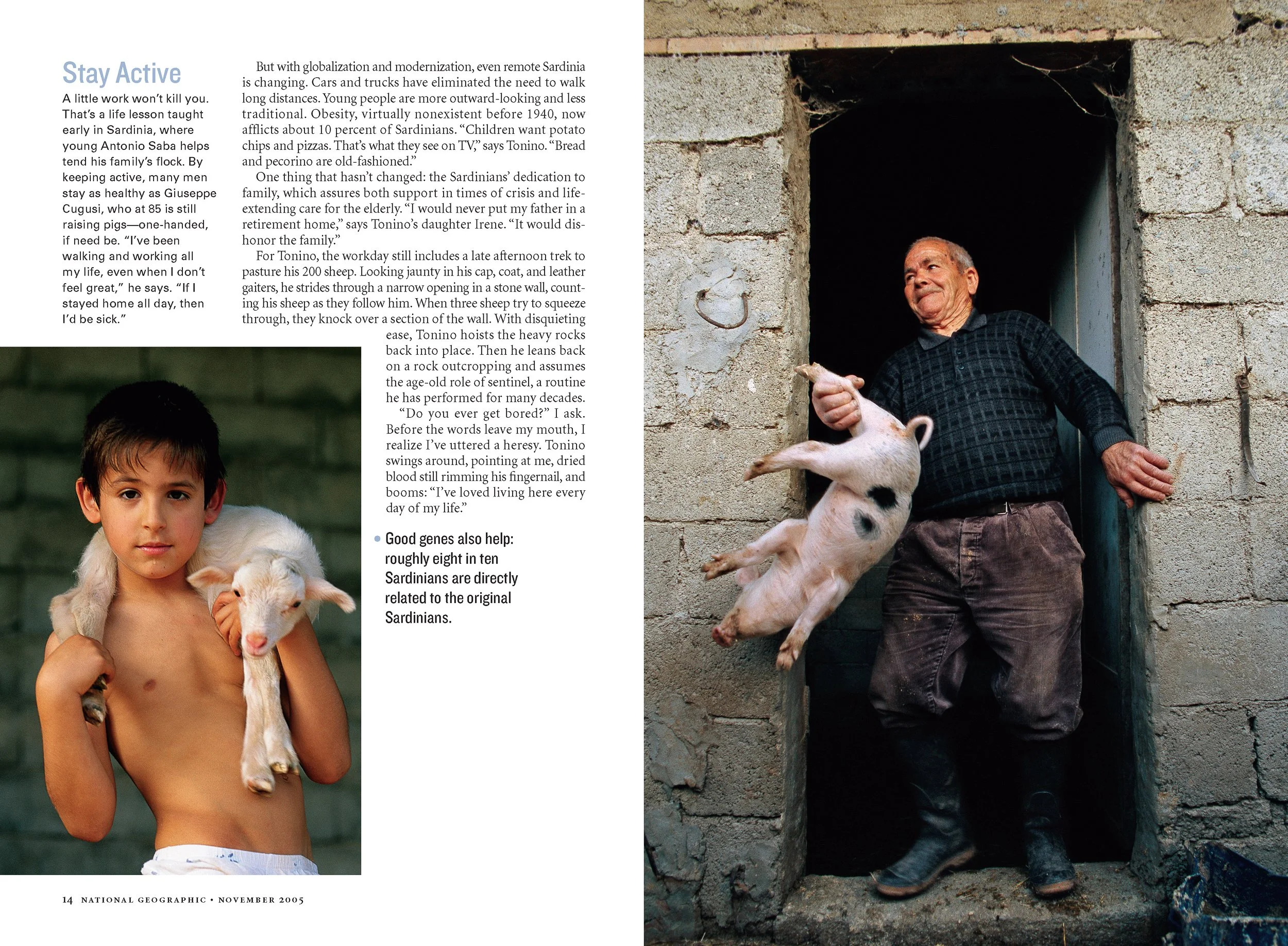 Stay Active

A little work won't kill you. That's a life lesson taught early in Sardinia, where young Antonio Saba helps tend his family's flock. By keeping active, many men stay as healthy as Giuseppe Cugusi, who at 85 is still raising pigs—one-handed, if need be. "I've been walking and working all my life, even when I don't feel great," he says. "If I stayed home all day, then I'd be sick."

But with globalization and modernization, even remote Sardinia is changing. Cars and trucks have eliminated the need to walk long distances. Young people are more outward-looking and less traditional. Obesity, virtually nonexistent before 1940, now afflicts about 10 percent of Sardinians. "Children want potato chips and pizzas. That's what they see on TV," says Tonino. "Bread and pecorino are old-fashioned."

One thing that hasn't changed: the Sardinians' dedication to family, which assures both support in times of crisis and life-extending care for the elderly. "I would never put my father in a retirement home," says Tonino's daughter Irene. "It would dishonor the family."

For Tonino, the workday still includes a late afternoon trek to pasture his 200 sheep. Looking jaunty in his cap, coat, and leather gaiters, he strides through a narrow opening in a stone wall, counting his sheep as they follow him. When three sheep try to squeeze through, they knock over a section of the wall. With disquieting ease, Tonino hoists the heavy rocks back into place. Then he leans back on a rock outcropping and assumes the age-old role of sentinel, a routine he has performed for many decades.

"Do you ever get bored?" I ask. Before the words leave my mouth, I realize I've uttered a heresy. Tonino swings around, pointing at me, dried blood still rimming his fingernail, and booms: "I've loved living here every day of my life."

• Good genes also help: roughly eight in ten Sardinians are directly related to the original Sardinians.

14 NATIONAL GEOGRAPHIC • NOVEMBER 2005